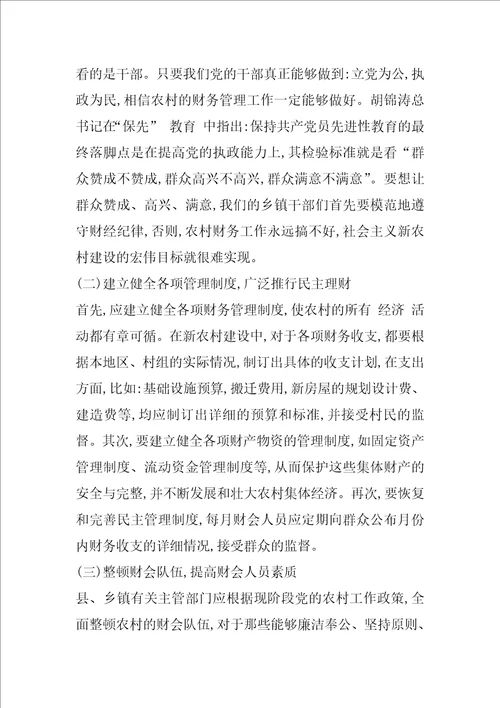 看的是干部。只要我们党的干部真正能够做到:立党为公,执政为民,相信农村的财务管理工作一定能够做好。胡锦涛总书记在“保先” 教育 中指出:保持共产党员先进性教育的最终落脚点是在提高党的执政能力上,其检验标准就是看“群众赞成不赞成,群众高兴不高兴,群众满意不满意”。要想让群众赞成、高兴、满意,我们的乡镇干部们首先要模范地遵守财经纪律,否则,农村财务工作永远搞不好,社会主义新农村建设的宏伟目标就很难实现。

(二)建立健全各项管理制度,广泛推行民主理财

首先,应建立健全各项财务管理制度,使农村的所有 经济 活动都有章可循。在新农村建设中,对于各项财务收支,都要根据本地区、村组的实际情况,制订出具体的收支计划,在支出方面,比如:基础设施预算,搬迁费用,新房屋的规划设计费、建造费等,均应制订出详细的预算和标准,并接受村民的监督。其次,要建立健全各项财产物资的管理制度,如固定资产管理制度、流动资金管理制度等,从而保护这些集体财产的安全与完整,并不断发展和壮大农村集体经济。再次,要恢复和完善民主管理制度,每月财会人员应定期向群众公布月份内财务收支的详细情况,接受群众的监督。

(三)整顿财会队伍,提高财会人员素质

县、乡镇有关主管部门应根据现阶段党的农村工作政策,全面整顿农村的财会队伍,对于那些能够廉洁奉公、坚持原则、